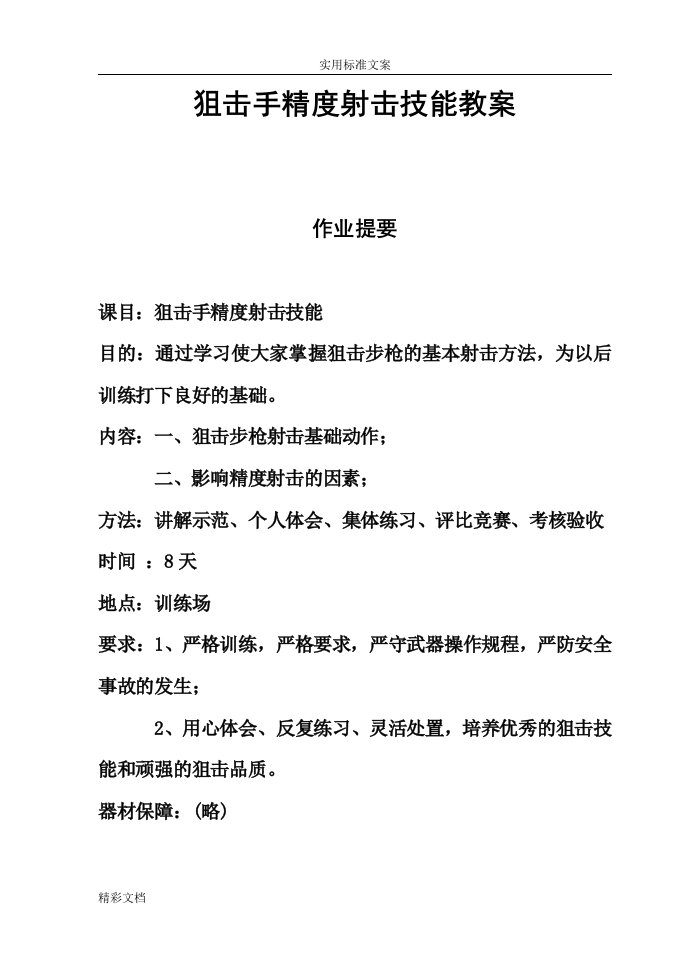 实用标准文案

狙击手精度射击技能教案

作业提要

课目：狙击手精度射击技能

目的：通过学习使大家掌握狙击步枪的基本射击方法，为以后训练打下良好的基础。

内容：一、狙击步枪射击基础动作；

二、影响精度射击的因素；

方法：讲解示范、个人体会、集体练习、评比竞赛、考核验收

时间 ：8天

地点：训练场

要求：1、严格训练，严格要求，严守武器操作规程，严防安全事故的发生；

2、用心体会、反复练习、灵活处置，培养优秀的狙击技能和顽强的狙击品质。

器材保障：（略）

精彩文档